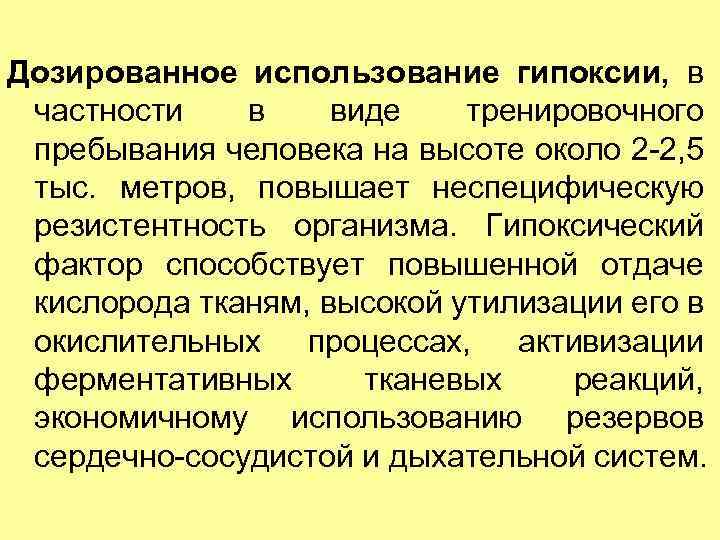 Дозированное использование гипоксии, в частности в виде тренировочного пребывания человека на высоте около 2-2,5 тыс. метров, повышает неспецифическую резистентность организма. Гипоксический фактор способствует повышенной отдаче кислорода тканям, высокой утилизации его в окислительных процессах, активизации ферментативных тканевых реакций, экономичному использованию резервов сердечно-сосудистой и дыхательной систем.